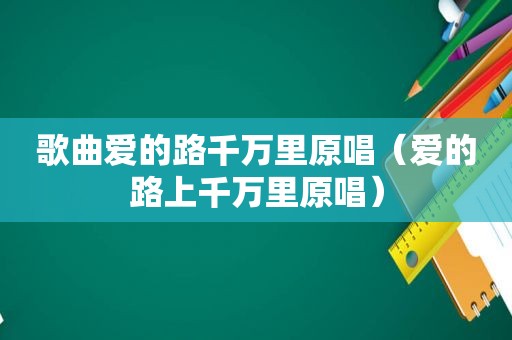 歌曲爱的路千万里原唱（爱的路上千万里原唱）